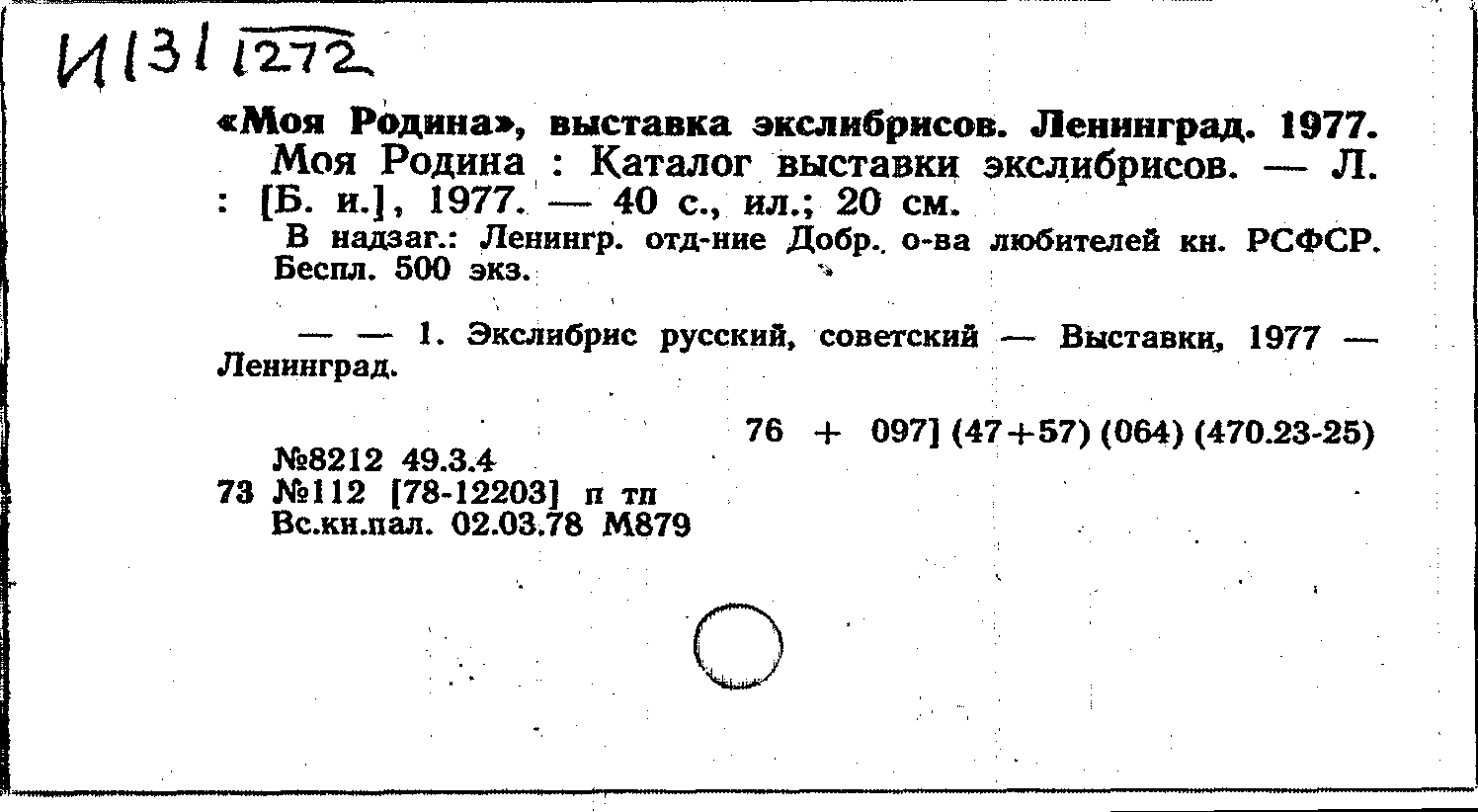 И131 1272

«Моя Родина», выставка экслибрисов. Ленинград. 1977.
Моя Родина : Каталог выставки экслибрисов. — Л. : [Б. и.], 1977. — 40 с., ил.; 20 см.
В надзаг.: Ленингр. отд-ние Добр. о-ва любителей кн. РСФСР. Беспл. 500 экз.

— — 1. Экслибрис русский, советский — Выставки, 1977 — Ленинград.

76 + 097] (47+57) (064) (470.23-25)
№8212 49.3.4
73 №112 [78-12203] п тп
Вс.кн.пал. 02.03.78 М879